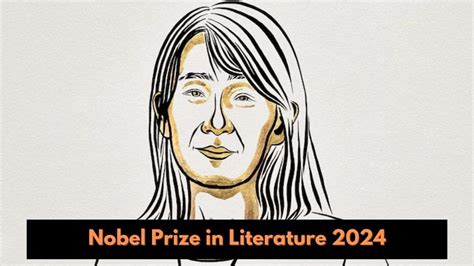 Nobel Prize in Literature 2024